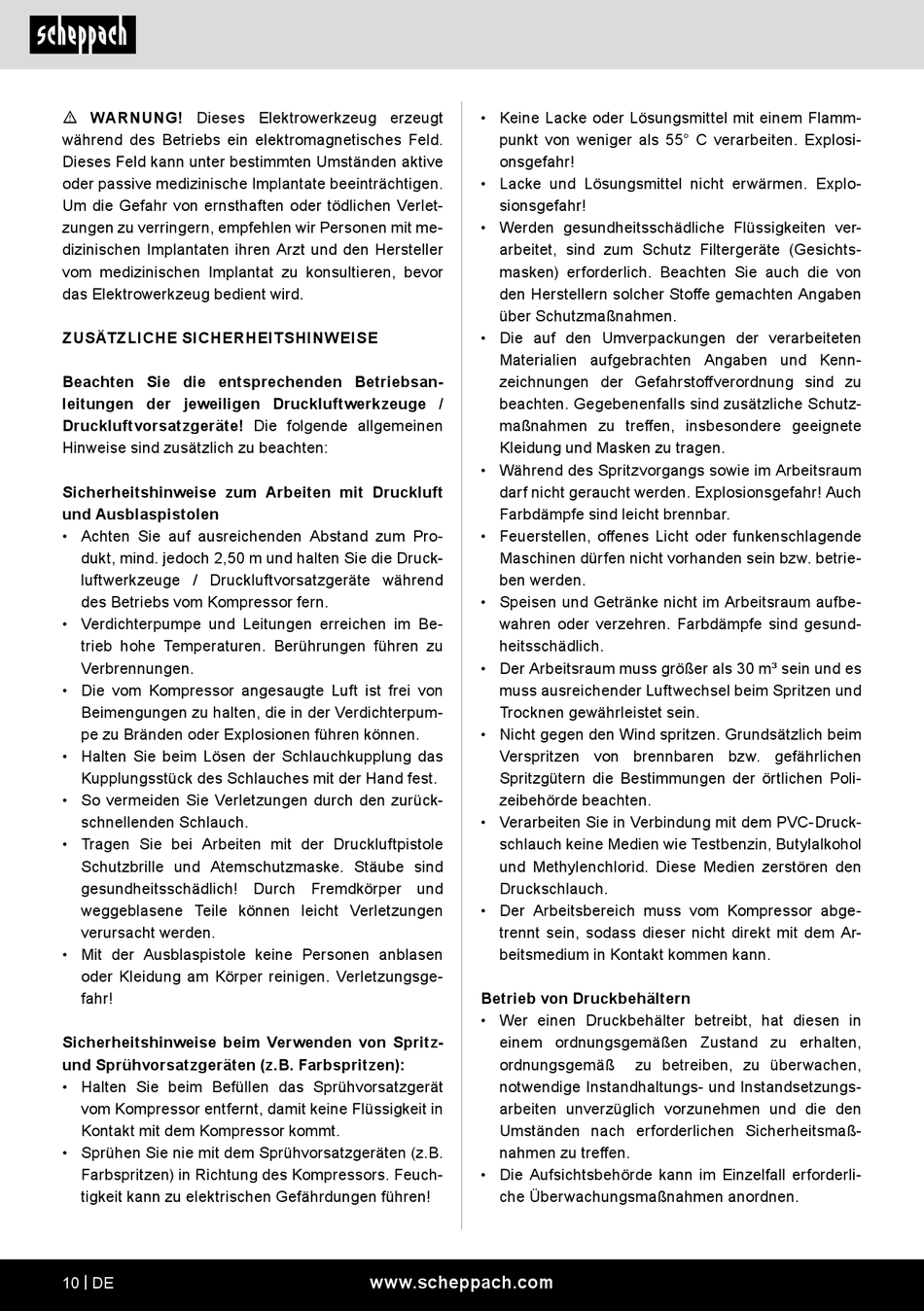 scheppach

⚠ WARNUNG! Dieses Elektrowerkzeug erzeugt während des Betriebs ein elektromagnetisches Feld. Dieses Feld kann unter bestimmten Umständen aktive oder passive medizinische Implantate beeinträchtigen. Um die Gefahr von ernsthaften oder tödlichen Verletzungen zu verringern, empfehlen wir Personen mit medizinischen Implantaten ihren Arzt und den Hersteller vom medizinischen Implantat zu konsultieren, bevor das Elektrowerkzeug bedient wird.

ZUSÄTZLICHE SICHERHEITSHINWEISE

Beachten Sie die entsprechenden Betriebsanleitungen der jeweiligen Druckluftwerkzeuge / Druckluftvorsatzgeräte! Die folgende allgemeinen Hinweise sind zusätzlich zu beachten:

Sicherheitshinweise zum Arbeiten mit Druckluft und Ausblaspistolen
• Achten Sie auf ausreichenden Abstand zum Produkt, mind. jedoch 2,50 m und halten Sie die Druckluftwerkzeuge / Druckluftvorsatzgeräte während des Betriebs vom Kompressor fern.
• Verdichterpumpe und Leitungen erreichen im Betrieb hohe Temperaturen. Berührungen führen zu Verbrennungen.
• Die vom Kompressor angesaugte Luft ist frei von Beimengungen zu halten, die in der Verdichterpumpe zu Bränden oder Explosionen führen können.
• Halten Sie beim Lösen der Schlauchkupplung das Kupplungsstück des Schlauches mit der Hand fest.
• So vermeiden Sie Verletzungen durch den zurückschnellenden Schlauch.
• Tragen Sie bei Arbeiten mit der Druckluftpistole Schutzbrille und Atemschutzmaske. Stäube sind gesundheitsschädlich! Durch Fremdkörper und weggeblasene Teile können leicht Verletzungen verursacht werden.
• Mit der Ausblaspistole keine Personen anblasen oder Kleidung am Körper reinigen. Verletzungsgefahr!

Sicherheitshinweise beim Verwenden von Spritz- und Sprühvorsatzgeräten (z.B. Farbspritzen):
• Halten Sie beim Befüllen das Sprühvorsatzgerät vom Kompressor entfernt, damit keine Flüssigkeit in Kontakt mit dem Kompressor kommt.
• Sprühen Sie nie mit dem Sprühvorsatzgeräten (z.B. Farbspritzen) in Richtung des Kompressors. Feuchtigkeit kann zu elektrischen Gefährdungen führen!

• Keine Lacke oder Lösungsmittel mit einem Flammpunkt von weniger als 55° C verarbeiten. Explosionsgefahr!
• Lacke und Lösungsmittel nicht erwärmen. Explosionsgefahr!
• Werden gesundheitsschädliche Flüssigkeiten verarbeitet, sind zum Schutz Filtergeräte (Gesichtsmasken) erforderlich. Beachten Sie auch die von den Herstellern solcher Stoffe gemachten Angaben über Schutzmaßnahmen.
• Die auf den Umverpackungen der verarbeiteten Materialien aufgebrachten Angaben und Kennzeichnungen der Gefahrstoffverordnung sind zu beachten. Gegebenenfalls sind zusätzliche Schutzmaßnahmen zu treffen, insbesondere geeignete Kleidung und Masken zu tragen.
• Während des Spritzvorgangs sowie im Arbeitsraum darf nicht geraucht werden. Explosionsgefahr! Auch Farbdämpfe sind leicht brennbar.
• Feuerstellen, offenes Licht oder funkenschlagende Maschinen dürfen nicht vorhanden sein bzw. betrieben werden.
• Speisen und Getränke nicht im Arbeitsraum aufbewahren oder verzehren. Farbdämpfe sind gesundheitsschädlich.
• Der Arbeitsraum muss größer als 30 m³ sein und es muss ausreichender Luftwechsel beim Spritzen und Trocknen gewährleistet sein.
• Nicht gegen den Wind spritzen. Grundsätzlich beim Verspritzen von brennbaren bzw. gefährlichen Spritzgütern die Bestimmungen der örtlichen Polizeibehörde beachten.
• Verarbeiten Sie in Verbindung mit dem PVC-Druckschlauch keine Medien wie Testbenzin, Butylalkohol und Methylenchlorid. Diese Medien zerstören den Druckschlauch.
• Der Arbeitsbereich muss vom Kompressor abgetrennt sein, sodass dieser nicht direkt mit dem Arbeitsmedium in Kontakt kommen kann.

Betrieb von Druckbehältern
• Wer einen Druckbehälter betreibt, hat diesen in einem ordnungsgemäßen Zustand zu erhalten, ordnungsgemäß zu betreiben, zu überwachen, notwendige Instandhaltungs- und Instandsetzungsarbeiten unverzüglich vorzunehmen und die den Umständen nach erforderlichen Sicherheitsmaßnahmen zu treffen.
• Die Aufsichtsbehörde kann im Einzelfall erforderliche Überwachungsmaßnahmen anordnen.

10 | DE www.scheppach.com